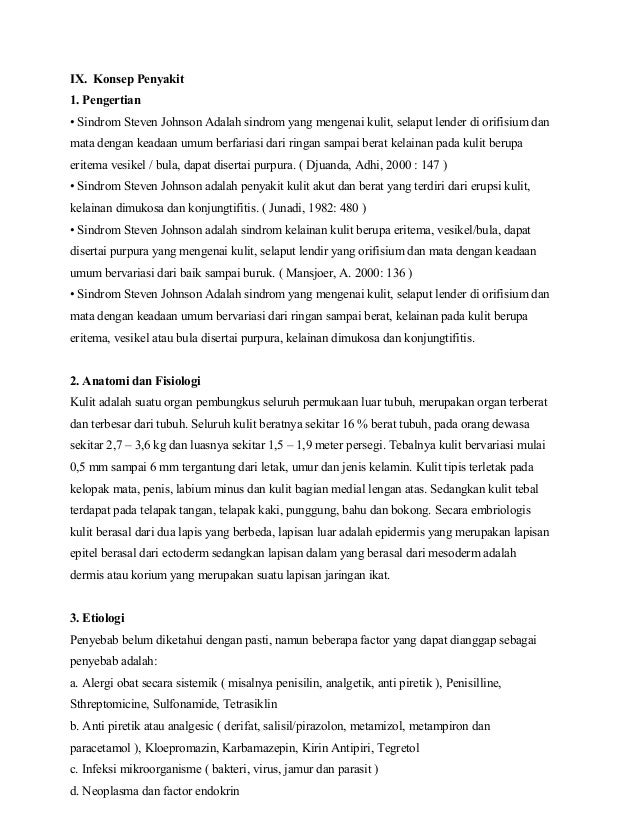 IX. Konsep Penyakit
1. Pengertian
• Sindrom Steven Johnson Adalah sindrom yang mengenai kulit, selaput lender di orifisium dan mata dengan keadaan umum berfariasi dari ringan sampai berat kelainan pada kulit berupa eritema vesikel / bula, dapat disertai purpura. ( Djuanda, Adhi, 2000 : 147 )
• Sindrom Steven Johnson adalah penyakit kulit akut dan berat yang terdiri dari erupsi kulit, kelainan dimukosa dan konjungtifitis. ( Junadi, 1982: 480 )
• Sindrom Steven Johnson adalah sindrom kelainan kulit berupa eritema, vesikel/bula, dapat disertai purpura yang mengenai kulit, selaput lendir yang orifisium dan mata dengan keadaan umum bervariasi dari baik sampai buruk. ( Mansjoer, A. 2000: 136 )
• Sindrom Steven Johnson Adalah sindrom yang mengenai kulit, selaput lender di orifisium dan mata dengan keadaan umum bervariasi dari ringan sampai berat, kelainan pada kulit berupa eritema, vesikel atau bula disertai purpura, kelainan dimukosa dan konjungtifitis.

2. Anatomi dan Fisiologi
Kulit adalah suatu organ pembungkus seluruh permukaan luar tubuh, merupakan organ terberat dan terbesar dari tubuh. Seluruh kulit beratnya sekitar 16 % berat tubuh, pada orang dewasa sekitar 2,7 – 3,6 kg dan luasnya sekitar 1,5 – 1,9 meter persegi. Tebalnya kulit bervariasi mulai 0,5 mm sampai 6 mm tergantung dari letak, umur dan jenis kelamin. Kulit tipis terletak pada kelopak mata, penis, labium minus dan kulit bagian medial lengan atas. Sedangkan kulit tebal terdapat pada telapak tangan, telapak kaki, punggung, bahu dan bokong. Secara embriologis kulit berasal dari dua lapis yang berbeda, lapisan luar adalah epidermis yang merupakan lapisan epitel berasal dari ectoderm sedangkan lapisan dalam yang berasal dari mesoderm adalah dermis atau korium yang merupakan suatu lapisan jaringan ikat.

3. Etiologi
Penyebab belum diketahui dengan pasti, namun beberapa factor yang dapat dianggap sebagai penyebab adalah:
a. Alergi obat secara sistemik ( misalnya penisilin, analgetik, anti piretik ), Penisilline, Sthreptomicine, Sulfonamide, Tetrasiklin
b. Anti piretik atau analgesic ( derifat, salisil/pirazolon, metamizol, metampiron dan paracetamol ), Kloepromazin, Karbamazepin, Kirin Antipiri, Tegretol
c. Infeksi mikroorganisme ( bakteri, virus, jamur dan parasit )
d. Neoplasma dan factor endokrin